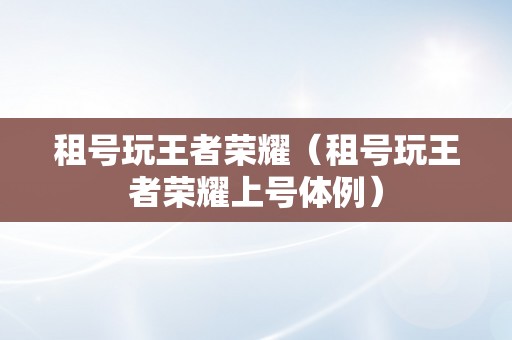 租号玩王者荣耀（租号玩王者荣耀上号体例）